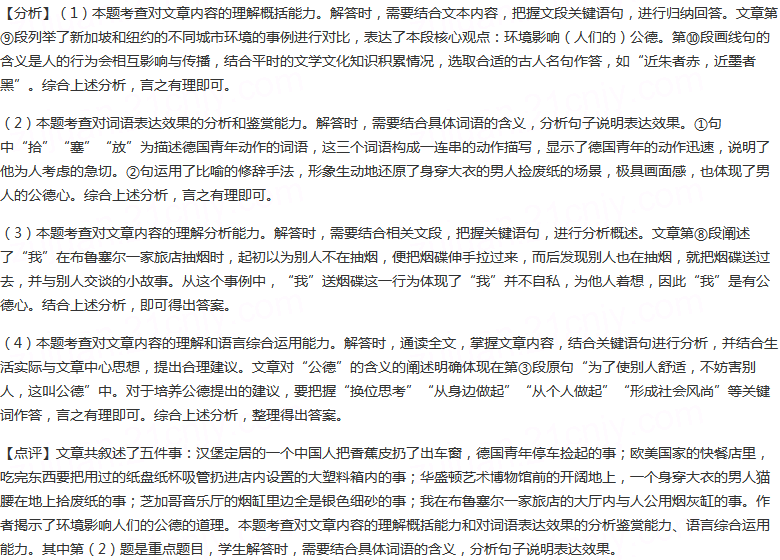 【分析】（1）本题考查对文章内容的理解概括能力。解答时，需要结合文本内容，把握文段关键语句，进行归纳回答。文章第⑨段列举了新加坡和纽约的不同城市环境的事例进行对比，表达了本段核心观点：环境影响（人们的）公德。第⑩段画线句的含义是人的行为会相互影响与传播，结合平时的文学文化知识积累情况，选取合适的古人名句作答，如“近朱者赤，近墨者黑”。综合上述分析，言之有理即可。

（2）本题考查对词语表达效果的分析和鉴赏能力。解答时，需要结合具体词语的含义，分析句子说明表达效果。①句中“拾”“塞”“放”为描述德国青年动作的词语，这三个词语构成一连串的动作描写，显示了德国青年的动作迅速，说明了他为人考虑的急切。②句运用了比喻的修辞手法，形象生动地还原了身穿大衣的男人捡废纸的场景，极具画面感，也体现了男人的公德心。综合上述分析，言之有理即可。

（3）本题考查对文章内容的理解分析能力。解答时，需要结合相关文段，把握关键语句，进行分析概述。文章第⑧段阐述了“我”在布鲁塞尔一家旅店抽烟时，起初以为别人不在抽烟，便把烟碟伸手拉过来，而后发现别人也在抽烟，就把烟碟送过去，并与别人交谈的小故事。从这个事例中，“我”送烟碟这一行为体现了“我”并不自私，为他人着想，因此“我”是有公德心。结合上述分析，即可得出答案。

（4）本题考查对文章内容的理解和语言综合运用能力。解答时，通读全文，掌握文章内容，结合关键语句进行分析，并结合生活实际与文章中心思想，提出合理建议。文章对“公德”的含义的阐述明确体现在第③段原句“为了使别人舒适，不妨害别人，这叫公德”中。对于培养公德提出的建议，要把握“换位思考”“从身边做起”“从个人做起”“形成社会风尚”等关键词作答，言之有理即可。综合上述分析，整理得出答案。

【点评】文章共叙述了五件事：汉堡定居的一个中国人把香蕉皮扔了出车窗，德国青年停车捡起的事；欧美国家的快餐店里，吃完东西要把用过的纸盘纸杯吸管扔进店内设置的大塑料箱内的事；华盛顿艺术博物馆前的开阔地上，一个身穿大衣的男人猫腰在地上拾废纸的事；芝加哥音乐厅的烟缸里边全是银色细砂的事；我在布鲁塞尔一家旅店的大厅内与人公用烟灰缸的事。作者揭示了环境影响人们的公德的道理。本题考查对文章内容的理解概括能力和对词语表达效果的分析鉴赏能力、语言综合运用能力。其中第（2）题是重点题目，学生解答时，需要结合具体词语的含义，分析句子说明表达效果。

21cnjy.com